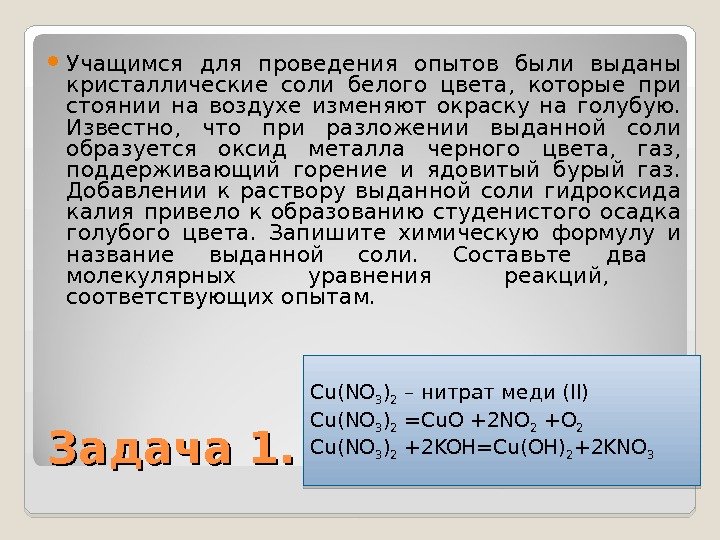 Учащимся для проведения опытов были выданы кристаллические соли белого цвета, которые при стоянии на воздухе изменяют окраску на голубую. Известно, что при разложении выданной соли образуется оксид металла черного цвета, газ, поддерживающий горение и ядовитый бурый газ. Добавлении к раствору выданной соли гидроксида калия привело к образованию студенистого осадка голубого цвета. Запишите химическую формулу и название выданной соли. Составьте два молекулярных уравнения реакций, соответствующих опытам.

$Cu(NO_3)_2$ – нитрат меди (II)
$Cu(NO_3)_2 = CuO + 2NO_2 + O_2$
$Cu(NO_3)_2 + 2KOH = Cu(OH)_2 + 2KNO_3$

Задача 1.